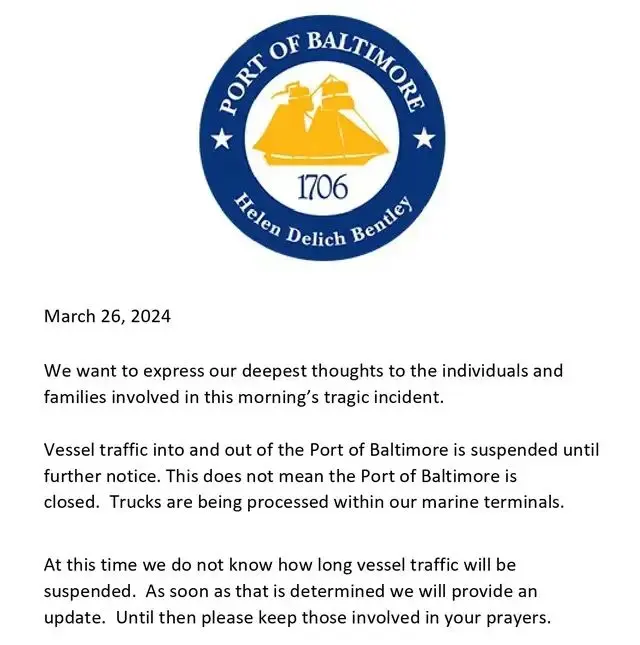 PORT OF BALTIMORE

1706

Helen Delich Bentley

March 26, 2024

We want to express our deepest thoughts to the individuals and families involved in this morning's tragic incident.

Vessel traffic into and out of the Port of Baltimore is suspended until further notice. This does not mean the Port of Baltimore is closed. Trucks are being processed within our marine terminals.

At this time we do not know how long vessel traffic will be suspended. As soon as that is determined we will provide an update. Until then please keep those involved in your prayers.